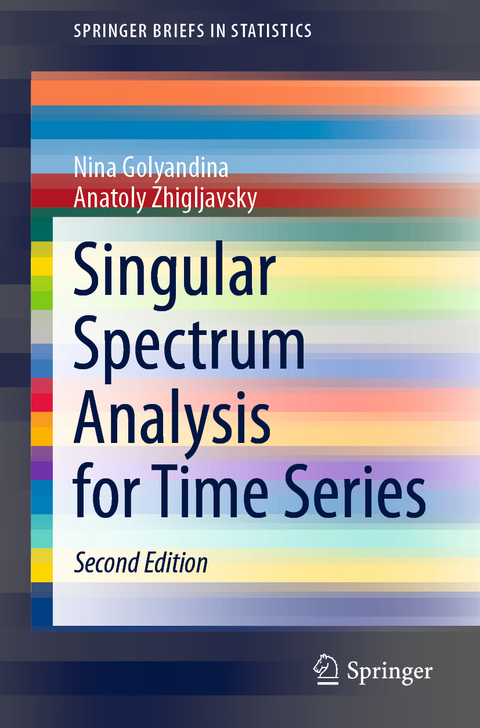 SPRINGER BRIEFS IN STATISTICS

Nina Golyandina
Anatoly Zhigljavsky

Singular Spectrum Analysis for Time Series

Second Edition

Springer